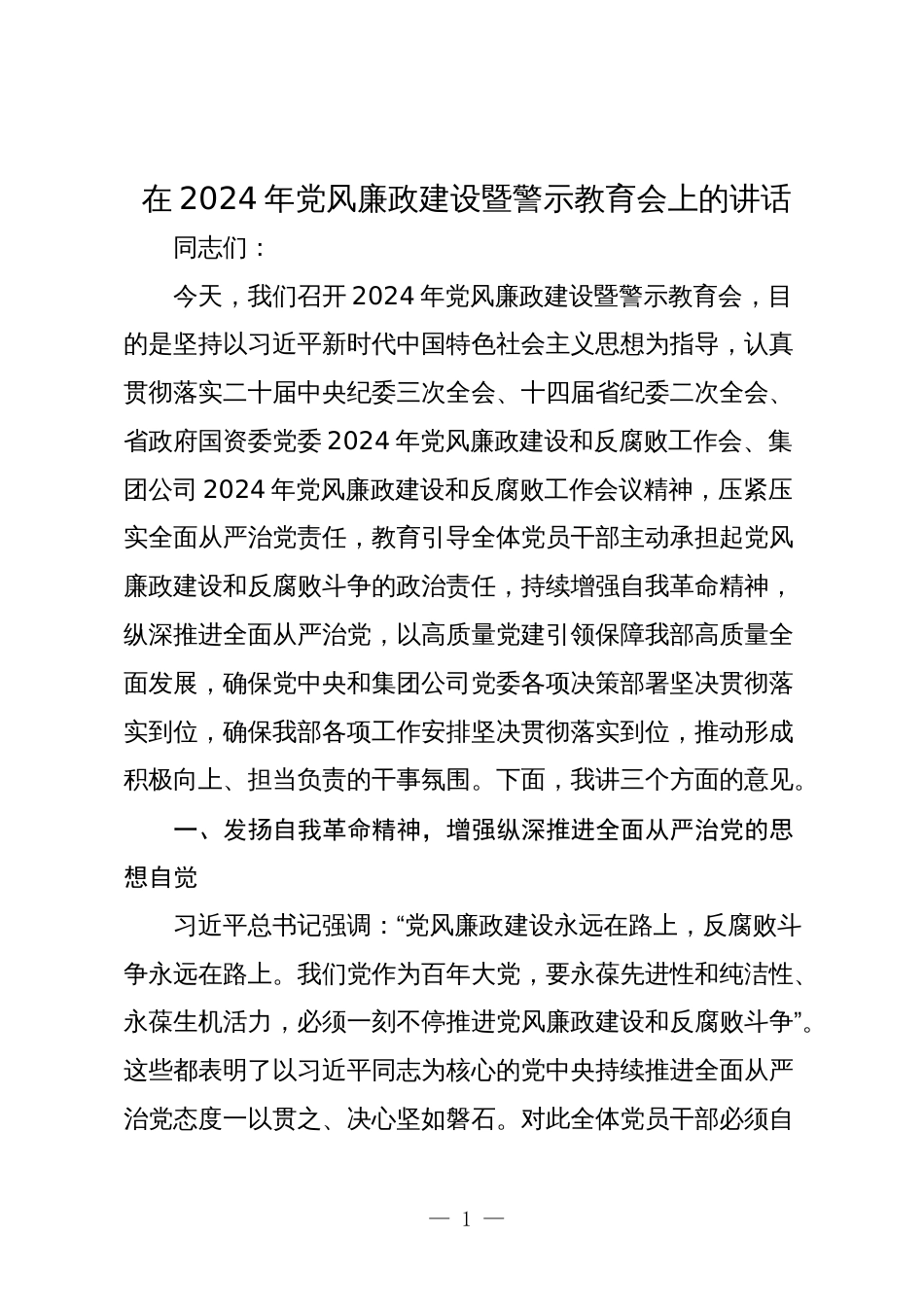 在 2024 年党风廉政建设暨警示教育会上的讲话

同志们：

今天，我们召开 2024 年党风廉政建设暨警示教育会，目的是坚持以习近平新时代中国特色社会主义思想为指导，认真贯彻落实二十届中央纪委三次全会、十四届省纪委二次全会、省政府国资委党委 2024 年党风廉政建设和反腐败工作会、集团公司 2024 年党风廉政建设和反腐败工作会议精神，压紧压实全面从严治党责任，教育引导全体党员干部主动承担起党风廉政建设和反腐败斗争的政治责任，持续增强自我革命精神，纵深推进全面从严治党，以高质量党建引领保障我部高质量全面发展，确保党中央和集团公司党委各项决策部署坚决贯彻落实到位，确保我部各项工作安排坚决贯彻落实到位，推动形成积极向上、担当负责的干事氛围。下面，我讲三个方面的意见。

一、发扬自我革命精神，增强纵深推进全面从严治党的思想自觉

习近平总书记强调：“党风廉政建设永远在路上，反腐败斗争永远在路上。我们党作为百年大党，要永葆先进性和纯洁性、永葆生机活力，必须一刻不停推进党风廉政建设和反腐败斗争”。这些都表明了以习近平同志为核心的党中央持续推进全面从严治党态度一以贯之、决心坚如磐石。对此全体党员干部必须自

— 1 —